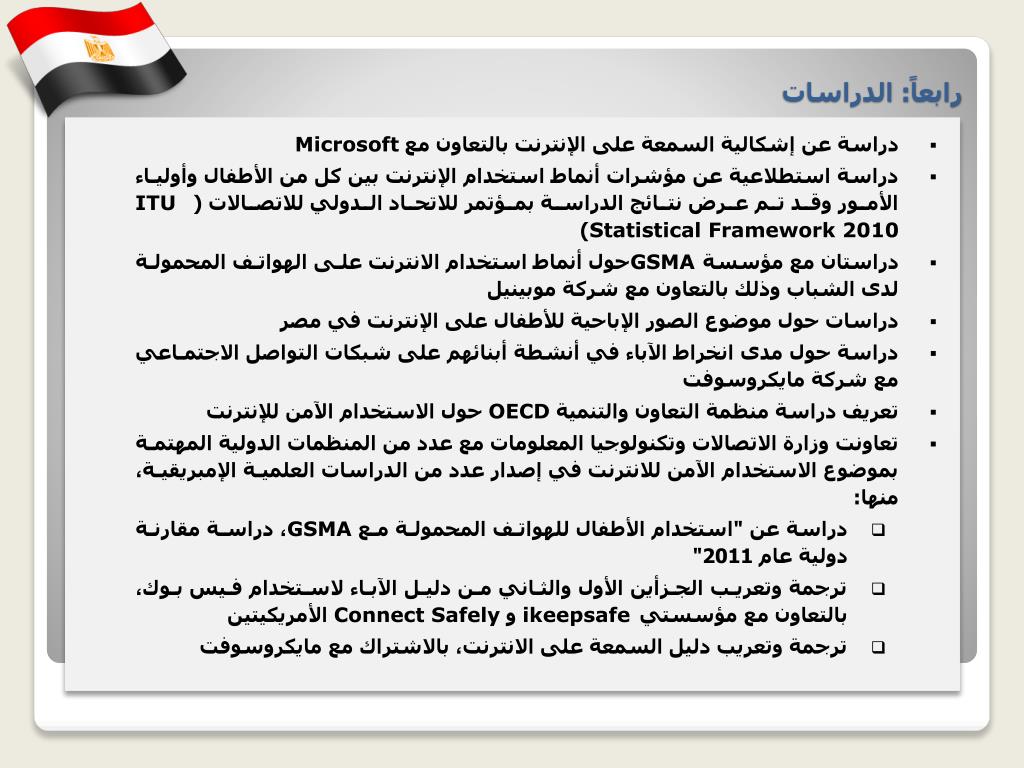 رابعاً: الدراسات

▪ دراسة عن إشكالية السمعة على الإنترنت بالتعاون مع Microsoft

▪ دراسة استطلاعية عن مؤشرات أنماط استخدام الإنترنت بين كل من الأطفال وأولياء الأمور وقد تم عرض نتائج الدراسة بمؤتمر للاتحاد الدولي للاتصالات ( ITU Statistical Framework 2010)

▪ دراستان مع مؤسسة GSMAحول أنماط استخدام الانترنت على الهواتف المحمولة لدى الشباب وذلك بالتعاون مع شركة موبينيل

▪ دراسات حول موضوع الصور الإباحية للأطفال على الإنترنت في مصر

▪ دراسة حول مدى انخراط الآباء في أنشطة أبنائهم على شبكات التواصل الاجتماعي مع شركة مايكروسوفت

▪ تعريف دراسة منظمة التعاون والتنمية OECD حول الاستخدام الآمن للإنترنت

▪ تعاونت وزارة الاتصالات وتكنولوجيا المعلومات مع عدد من المنظمات الدولية المهتمة بموضوع الاستخدام الآمن للانترنت في إصدار عدد من الدراسات العلمية الإمبريقية، منها:

❑ دراسة عن "استخدام الأطفال للهواتف المحمولة مع GSMA، دراسة مقارنة دولية عام 2011"

❑ ترجمة وتعريب الجزأين الأول والثاني من دليل الآباء لاستخدام فيس بوك، بالتعاون مع مؤسستي ikeepsafe و Connect Safely الأمريكيتين

❑ ترجمة وتعريب دليل السمعة على الانترنت، بالاشتراك مع مايكروسوفت